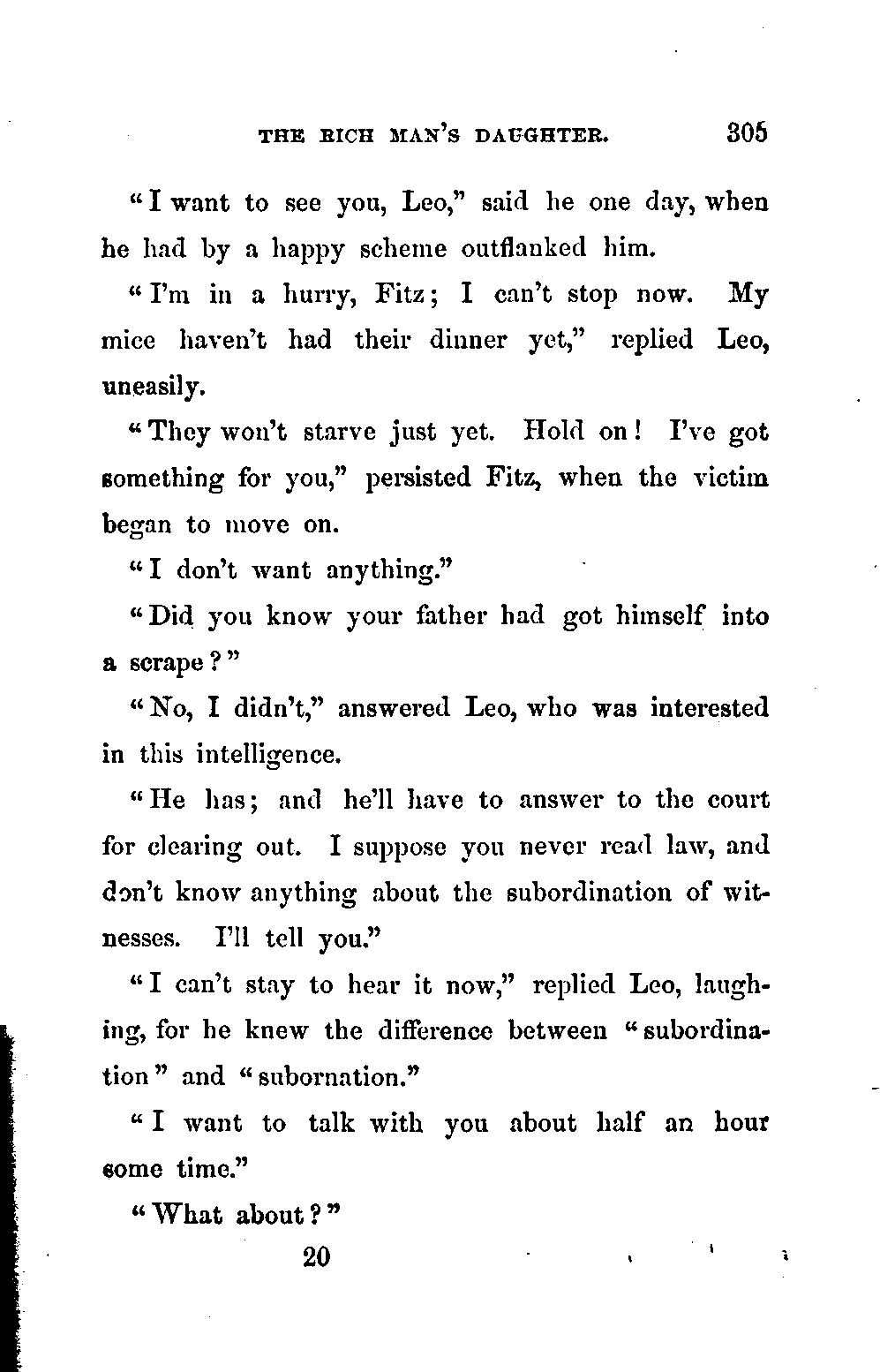 THE RICH MAN'S DAUGHTER. 305

"I want to see you, Leo," said he one day, when he had by a happy scheme outflanked him.

"I'm in a hurry, Fitz; I can't stop now. My mice haven't had their dinner yet," replied Leo, uneasily.

"They won't starve just yet. Hold on! I've got something for you," persisted Fitz, when the victim began to move on.

"I don't want anything."

"Did you know your father had got himself into a scrape?"

"No, I didn't," answered Leo, who was interested in this intelligence.

"He has; and he'll have to answer to the court for clearing out. I suppose you never read law, and don't know anything about the subordination of witnesses. I'll tell you."

"I can't stay to hear it now," replied Leo, laughing, for he knew the difference between "subordination" and "subornation."

"I want to talk with you about half an hour some time."

"What about?"

20